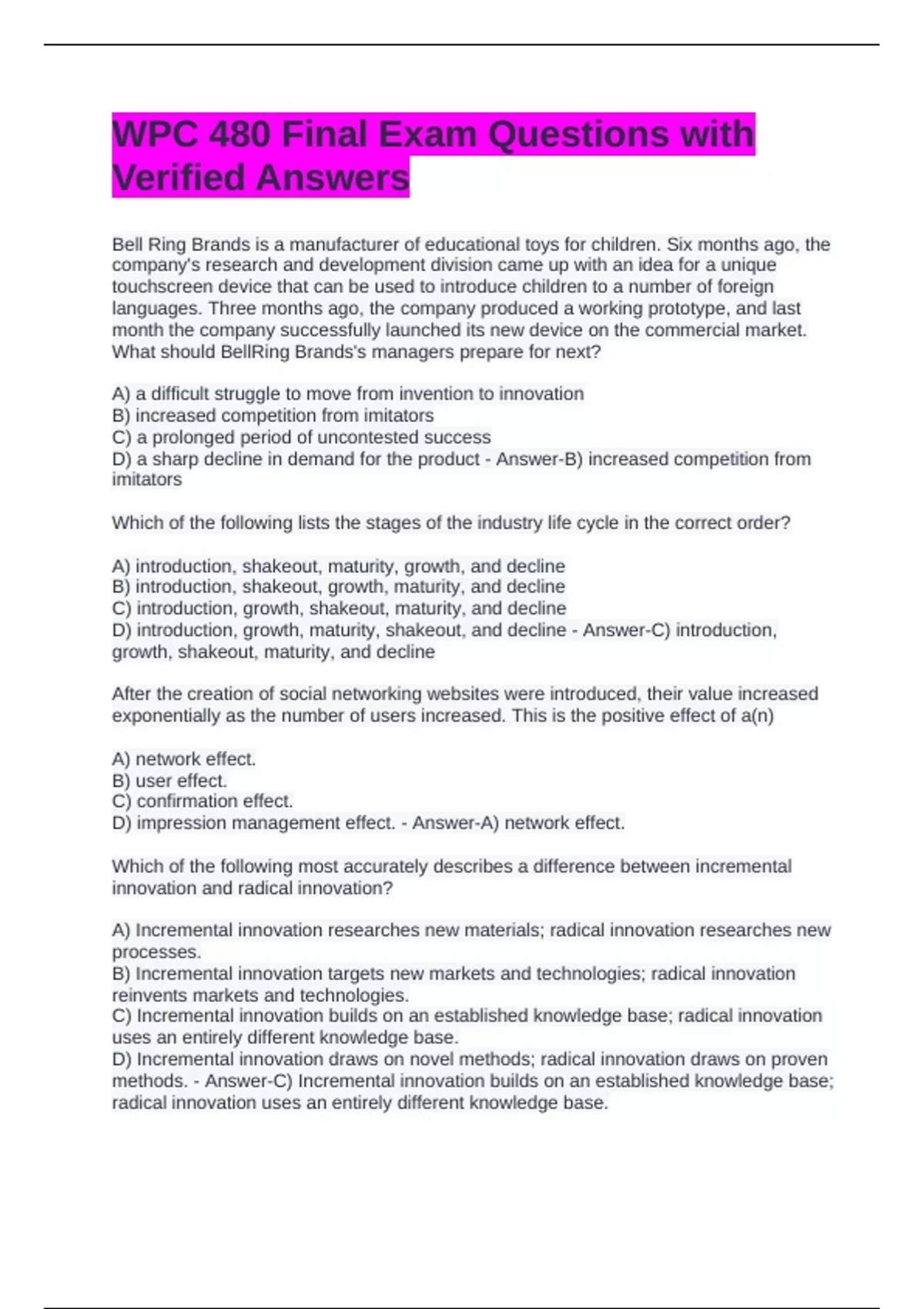 WPC 480 Final Exam Questions with Verified Answers

Bell Ring Brands is a manufacturer of educational toys for children. Six months ago, the company's research and development division came up with an idea for a unique touchscreen device that can be used to introduce children to a number of foreign languages. Three months ago, the company produced a working prototype, and last month the company successfully launched its new device on the commercial market. What should BellRing Brands's managers prepare for next?

A) a difficult struggle to move from invention to innovation
B) increased competition from imitators
C) a prolonged period of uncontested success
D) a sharp decline in demand for the product - Answer-B) increased competition from imitators

Which of the following lists the stages of the industry life cycle in the correct order?

A) introduction, shakeout, maturity, growth, and decline
B) introduction, shakeout, growth, maturity, and decline
C) introduction, growth, shakeout, maturity, and decline
D) introduction, growth, maturity, shakeout, and decline - Answer-C) introduction, growth, shakeout, maturity, and decline

After the creation of social networking websites were introduced, their value increased exponentially as the number of users increased. This is the positive effect of a(n)

A) network effect.
B) user effect.
C) confirmation effect.
D) impression management effect. - Answer-A) network effect.

Which of the following most accurately describes a difference between incremental innovation and radical innovation?

A) Incremental innovation researches new materials; radical innovation researches new processes.
B) Incremental innovation targets new markets and technologies; radical innovation reinvents markets and technologies.
C) Incremental innovation builds on an established knowledge base; radical innovation uses an entirely different knowledge base.
D) Incremental innovation draws on novel methods; radical innovation draws on proven methods. - Answer-C) Incremental innovation builds on an established knowledge base; radical innovation uses an entirely different knowledge base.